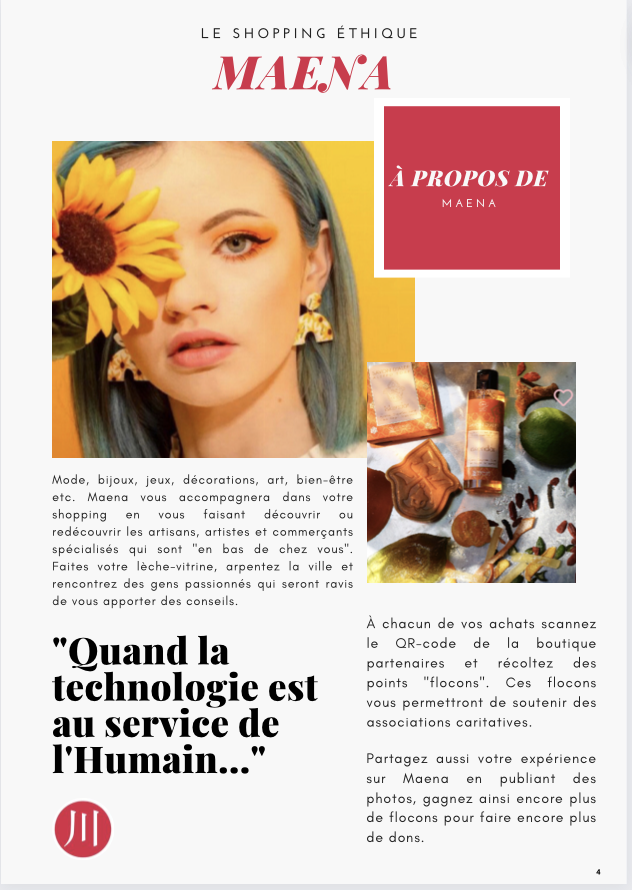 LE SHOPPING ÉTHIQUE

MAENA

À PROPOS DE

MAENA

Mode, bijoux, jeux, décorations, art, bien-être etc. Maena vous accompagnera dans votre shopping en vous faisant découvrir ou redécouvrir les artisans, artistes et commerçants spécialisés qui sont "en bas de chez vous". Faites votre lèche-vitrine, arpentez la ville et rencontrez des gens passionnés qui seront ravis de vous apporter des conseils.

"Quand la technologie est au service de l'Humain..."

À chacun de vos achats scannez le QR-code de la boutique partenaires et récoltez des points "flocons". Ces flocons vous permettront de soutenir des associations caritatives.

Partagez aussi votre expérience sur Maena en publiant des photos, gagnez ainsi encore plus de flocons pour faire encore plus de dons.

4